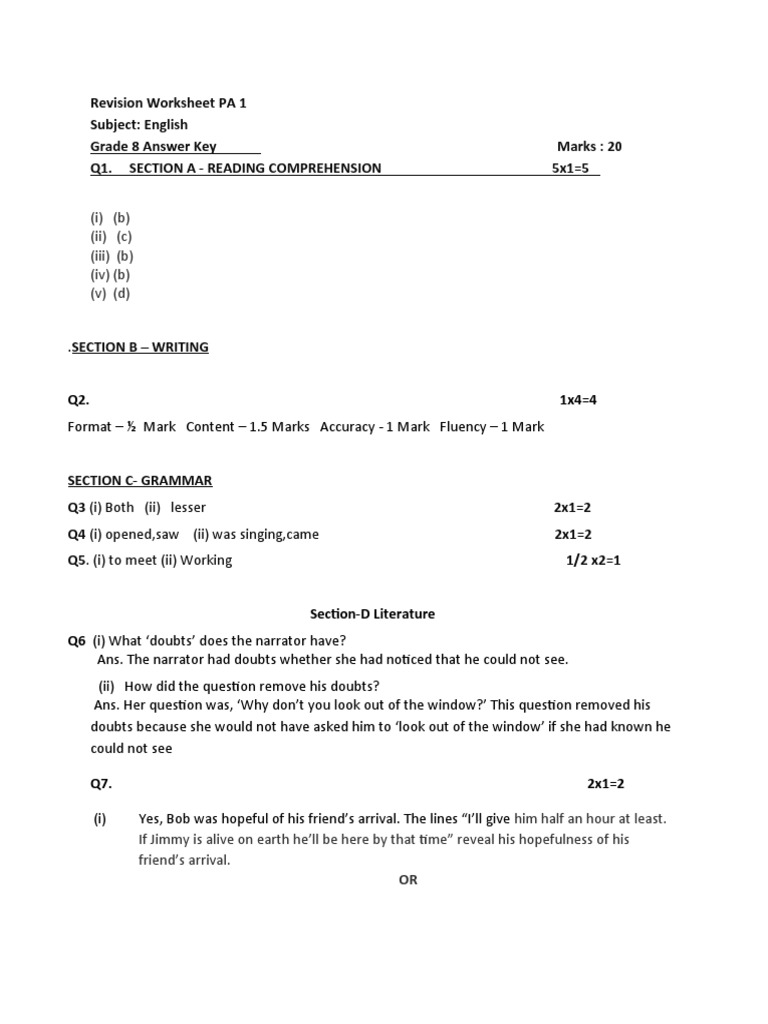 Revision Worksheet PA 1
Subject: English
Grade 8 Answer Key Marks : 20
Q1. SECTION A - READING COMPREHENSION 5x1=5

(i) (b)
(ii) (c)
(iii) (b)
(iv) (b)
(v) (d)

.SECTION B – WRITING

Q2. 1x4=4
Format – ½ Mark Content – 1.5 Marks Accuracy - 1 Mark Fluency – 1 Mark

SECTION C- GRAMMAR
Q3 (i) Both (ii) lesser 2x1=2
Q4 (i) opened,saw (ii) was singing,came 2x1=2
Q5. (i) to meet (ii) Working 1/2 x2=1

Section-D Literature
Q6 (i) What 'doubts' does the narrator have?
Ans. The narrator had doubts whether she had noticed that he could not see.
(ii) How did the question remove his doubts?
Ans. Her question was, 'Why don't you look out of the window?' This question removed his doubts because she would not have asked him to 'look out of the window' if she had known he could not see

Q7. 2x1=2
(i) Yes, Bob was hopeful of his friend's arrival. The lines "I'll give him half an hour at least. If Jimmy is alive on earth he'll be here by that time" reveal his hopefulness of his friend's arrival.
OR